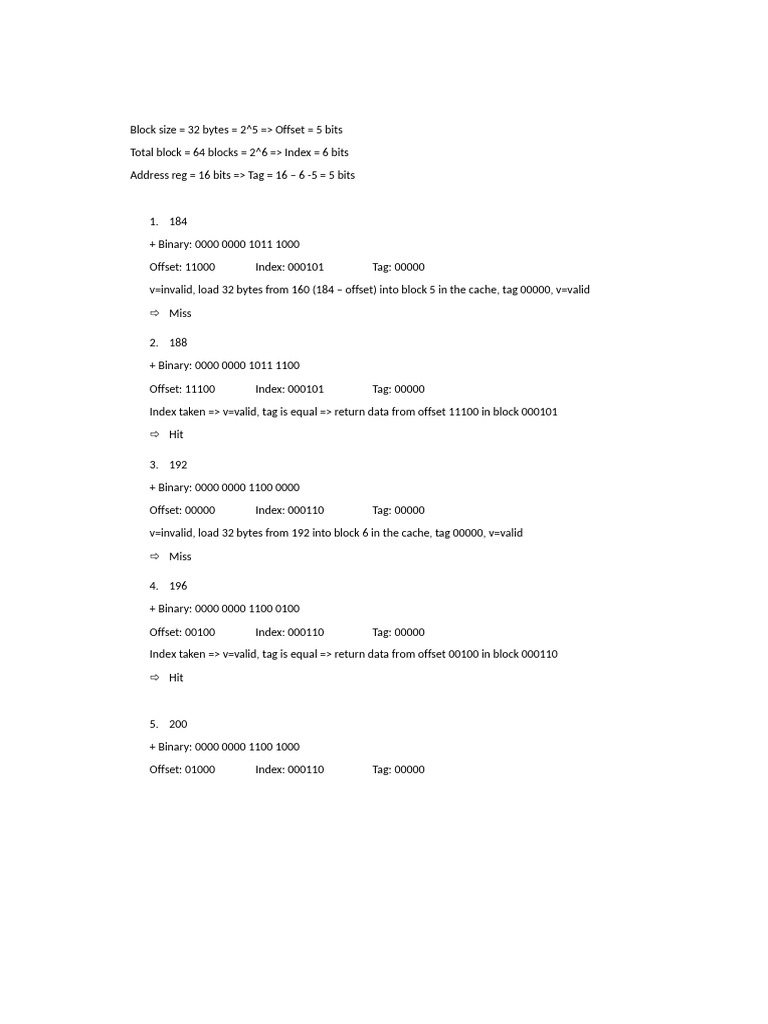 Block size = 32 bytes = 2^5 => Offset = 5 bits

Total block = 64 blocks = 2^6 => Index = 6 bits

Address reg = 16 bits => Tag = 16 – 6 -5 = 5 bits

1. 184

+ Binary: 0000 0000 1011 1000

Offset: 11000 Index: 000101 Tag: 00000

v=invalid, load 32 bytes from 160 (184 – offset) into block 5 in the cache, tag 00000, v=valid

⇨ Miss

2. 188

+ Binary: 0000 0000 1011 1100

Offset: 11100 Index: 000101 Tag: 00000

Index taken => v=valid, tag is equal => return data from offset 11100 in block 000101

⇨ Hit

3. 192

+ Binary: 0000 0000 1100 0000

Offset: 00000 Index: 000110 Tag: 00000

v=invalid, load 32 bytes from 192 into block 6 in the cache, tag 00000, v=valid

⇨ Miss

4. 196

+ Binary: 0000 0000 1100 0100

Offset: 00100 Index: 000110 Tag: 00000

Index taken => v=valid, tag is equal => return data from offset 00100 in block 000110

⇨ Hit

5. 200

+ Binary: 0000 0000 1100 1000

Offset: 01000 Index: 000110 Tag: 00000